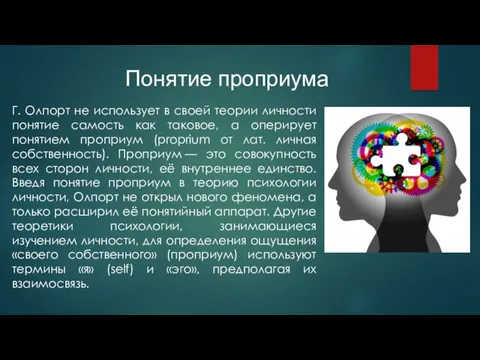 Понятие проприума

Г. Олпорт не использует в своей теории личности понятие самость как таковое, а оперирует понятием проприум (proprium от лат. личная собственность). Проприум — это совокупность всех сторон личности, её внутреннее единство. Введя понятие проприум в теорию психологии личности, Олпорт не открыл нового феномена, а только расширил её понятийный аппарат. Другие теоретики психологии, занимающиеся изучением личности, для определения ощущения «своего собственного» (проприум) используют термины «я» (self) и «эго», предполагая их взаимосвязь.